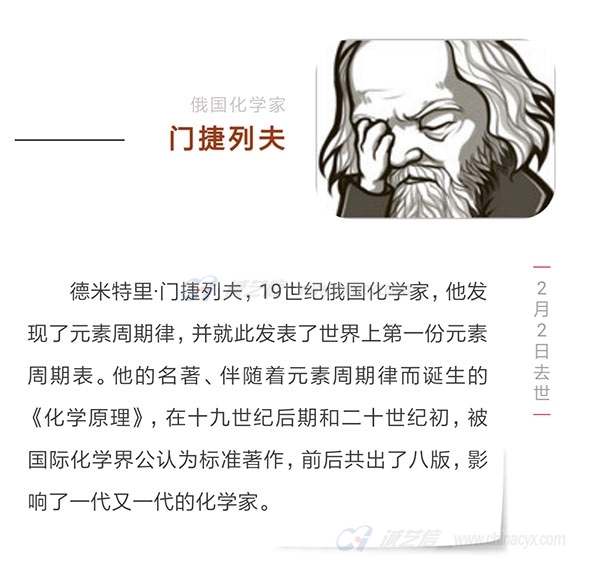 俄国化学家
门捷列夫

德米特里·门捷列夫，19世纪俄国化学家，他发现了元素周期律，并就此发表了世界上第一份元素周期表。他的名著、伴随着元素周期律而诞生的《化学原理》，在十九世纪后期和二十世纪初，被国际化学界公认为标准著作，前后共出了八版，影响了一代又一代的化学家。

2月2日去世

诚艺信 www.chinacyx.com